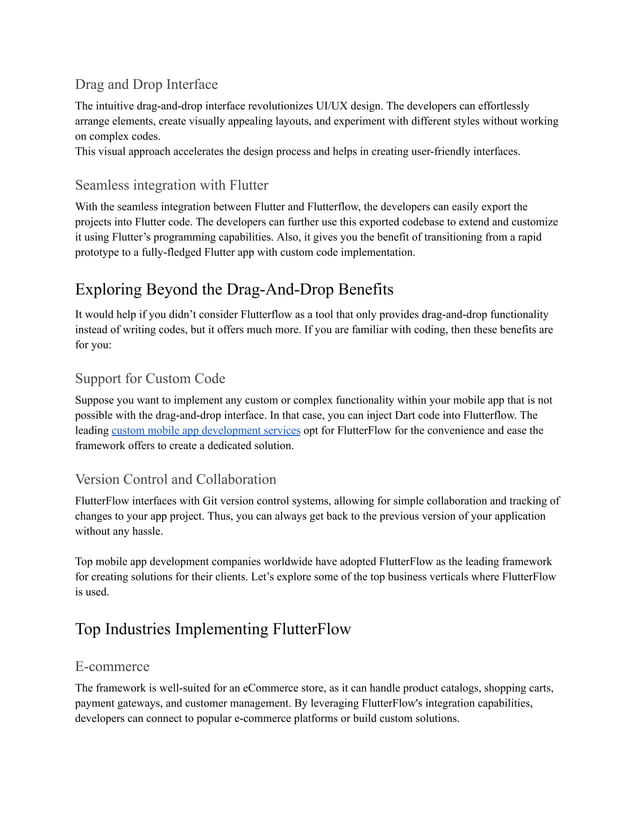 Drag and Drop Interface

The intuitive drag-and-drop interface revolutionizes UI/UX design. The developers can effortlessly arrange elements, create visually appealing layouts, and experiment with different styles without working on complex codes.
This visual approach accelerates the design process and helps in creating user-friendly interfaces.

Seamless integration with Flutter

With the seamless integration between Flutter and Flutterflow, the developers can easily export the projects into Flutter code. The developers can further use this exported codebase to extend and customize it using Flutter's programming capabilities. Also, it gives you the benefit of transitioning from a rapid prototype to a fully-fledged Flutter app with custom code implementation.

Exploring Beyond the Drag-And-Drop Benefits

It would help if you didn't consider Flutterflow as a tool that only provides drag-and-drop functionality instead of writing codes, but it offers much more. If you are familiar with coding, then these benefits are for you:

Support for Custom Code

Suppose you want to implement any custom or complex functionality within your mobile app that is not possible with the drag-and-drop interface. In that case, you can inject Dart code into Flutterflow. The leading custom mobile app development services opt for FlutterFlow for the convenience and ease the framework offers to create a dedicated solution.

Version Control and Collaboration

FlutterFlow interfaces with Git version control systems, allowing for simple collaboration and tracking of changes to your app project. Thus, you can always get back to the previous version of your application without any hassle.

Top mobile app development companies worldwide have adopted FlutterFlow as the leading framework for creating solutions for their clients. Let's explore some of the top business verticals where FlutterFlow is used.

Top Industries Implementing FlutterFlow

E-commerce

The framework is well-suited for an eCommerce store, as it can handle product catalogs, shopping carts, payment gateways, and customer management. By leveraging FlutterFlow's integration capabilities, developers can connect to popular e-commerce platforms or build custom solutions.